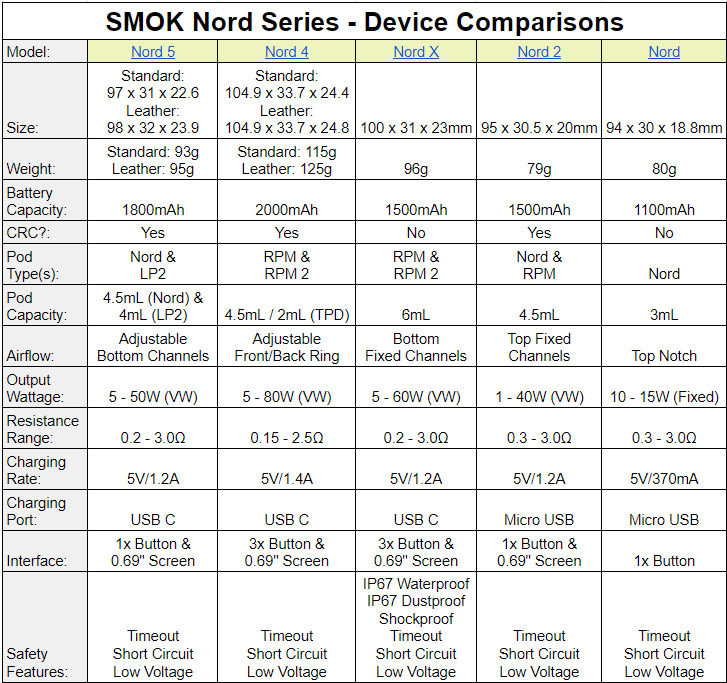 SMOK Nord Series - Device Comparisons

| Model: | Nord 5 | Nord 4 | Nord X | Nord 2 | Nord |
|---|---|---|---|---|---|
| Size: | Standard: 97 x 31 x 22.6 Leather: 98 x 32 x 23.9 | Standard: 104.9 x 33.7 x 24.4 Leather: 104.9 x 33.7 x 24.8 | 100 x 31 x 23mm | 95 x 30.5 x 20mm | 94 x 30 x 18.8mm |
| Weight: | Standard: 93g Leather: 95g | Standard: 115g Leather: 125g | 96g | 79g | 80g |
| Battery Capacity: | 1800mAh | 2000mAh | 1500mAh | 1500mAh | 1100mAh |
| CRC?: | Yes | Yes | No | Yes | No |
| Pod Type(s): | Nord & LP2 | RPM & RPM 2 | RPM & RPM 2 | Nord & RPM | Nord |
| Pod Capacity: | 4.5mL (Nord) & 4mL (LP2) | 4.5mL / 2mL (TPD) | 6mL | 4.5mL | 3mL |
| Airflow: | Adjustable Bottom Channels | Adjustable Front/Back Ring | Bottom Fixed Channels | Top Fixed Channels | Top Notch |
| Output Wattage: | 5 - 50W (VW) | 5 - 80W (VW) | 5 - 60W (VW) | 1 - 40W (VW) | 10 - 15W (Fixed) |
| Resistance Range: | 0.2 - 3.0Ω | 0.15 - 2.5Ω | 0.2 - 3.0Ω | 0.3 - 3.0Ω | 0.3 - 3.0Ω |
| Charging Rate: | 5V/1.2A | 5V/1.4A | 5V/1.2A | 5V/1.2A | 5V/370mA |
| Charging Port: | USB C | USB C | USB C | Micro USB | Micro USB |
| Interface: | 1x Button & 0.69" Screen | 3x Button & 0.69" Screen | 3x Button & 0.69" Screen | 1x Button & 0.69" Screen | 1x Button |
| Safety Features: | Timeout Short Circuit Low Voltage | Timeout Short Circuit Low Voltage | IP67 Waterproof IP67 Dustproof Shockproof Timeout Short Circuit Low Voltage | Timeout Short Circuit Low Voltage | Timeout Short Circuit Low Voltage |